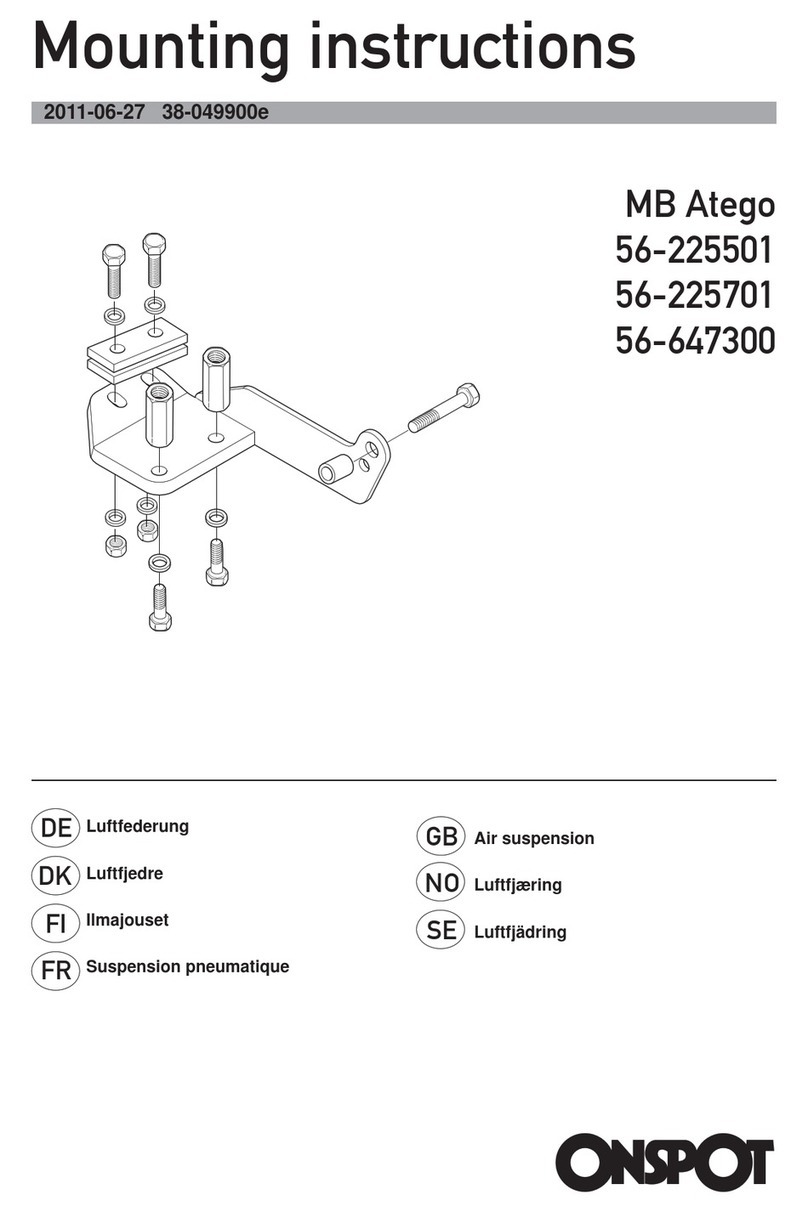 Mounting instructions

2011-06-27 38-049900e

MB Atego
56-225501
56-225701
56-647300

DE Luftfederung

DK Luftfjedre

FI Ilmajouset

FR Suspension pneumatique

GB Air suspension

NO Luftfjæring

SE Luftfjädring

ONSPOT